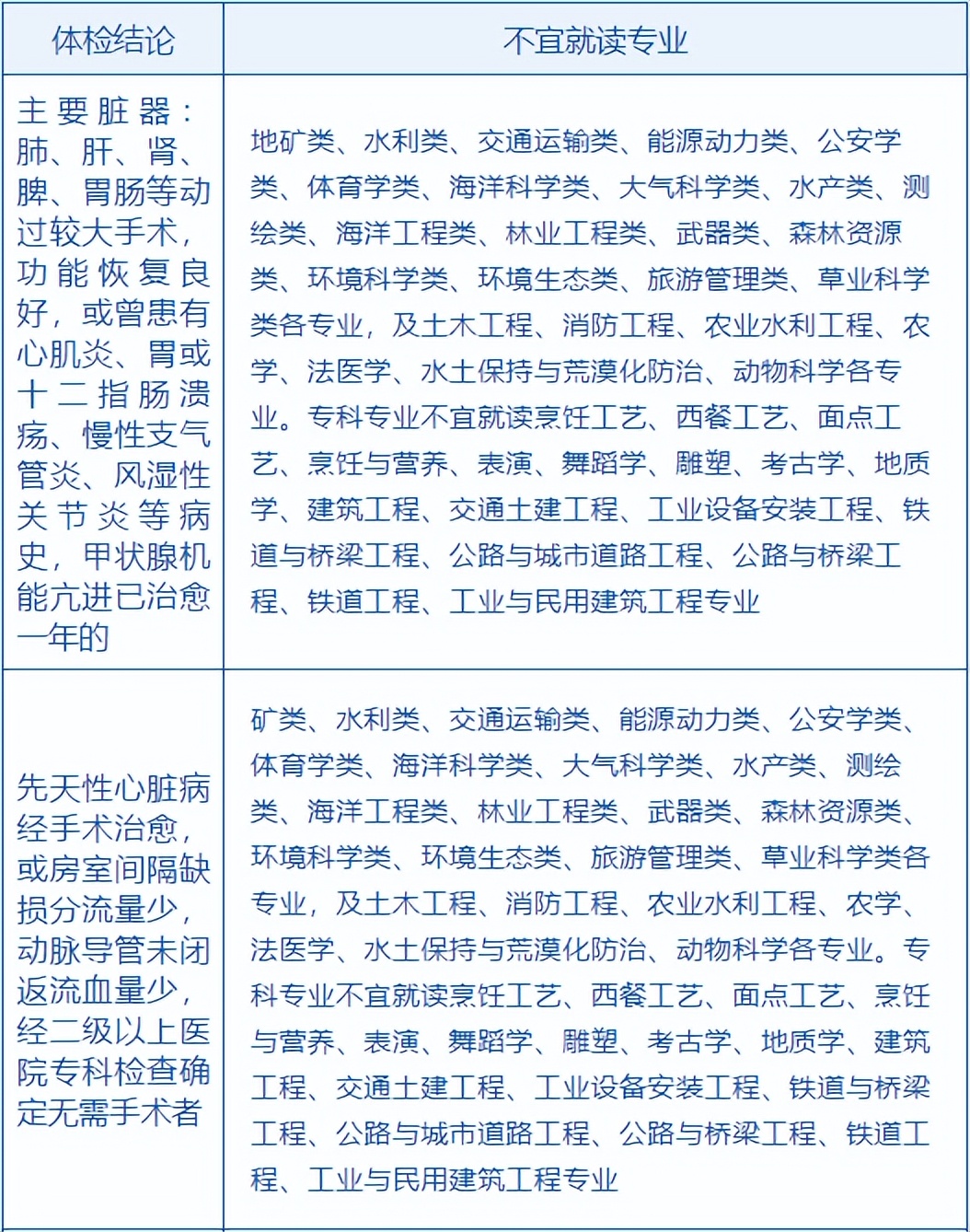 | 体检结论 | 不宜就读专业 |
|---|---|
| 主要脏器：肺、肝、肾、脾、胃肠等动过较大手术，功能恢复良好，或曾患有心肌炎、胃或十二指肠溃疡、慢性支气管炎、风湿性关节炎等病史，甲状腺机能亢进已治愈一年的 | 地矿类、水利类、交通运输类、能源动力类、公安学类、体育学类、海洋科学类、大气科学类、水产类、测绘类、海洋工程类、林业工程类、武器类、森林资源类、环境科学类、环境生态类、旅游管理类、草业科学类各专业，及土木工程、消防工程、农业水利工程、农学、法医学、水土保持与荒漠化防治、动物科学各专业。专科专业不宜就读烹饪工艺、西餐工艺、面点工艺、烹饪与营养、表演、舞蹈学、雕塑、考古学、地质学、建筑工程、交通土建工程、工业设备安装工程、铁道与桥梁工程、公路与城市道路工程、公路与桥梁工程、铁道工程、工业与民用建筑工程专业 |
| 先天性心脏病经手术治愈，或房室间隔缺损分流量少，动脉导管未闭返流血量少，经二级以上医院专科检查确定无需手术者 | 矿类、水利类、交通运输类、能源动力类、公安学类、体育学类、海洋科学类、大气科学类、水产类、测绘类、海洋工程类、林业工程类、武器类、森林资源类、环境科学类、环境生态类、旅游管理类、草业科学类各专业，及土木工程、消防工程、农业水利工程、农学、法医学、水土保持与荒漠化防治、动物科学各专业。专科专业不宜就读烹饪工艺、西餐工艺、面点工艺、烹饪与营养、表演、舞蹈学、雕塑、考古学、地质学、建筑工程、交通土建工程、工业设备安装工程、铁道与桥梁工程、公路与城市道路工程、公路与桥梁工程、铁道工程、工业与民用建筑工程专业 |